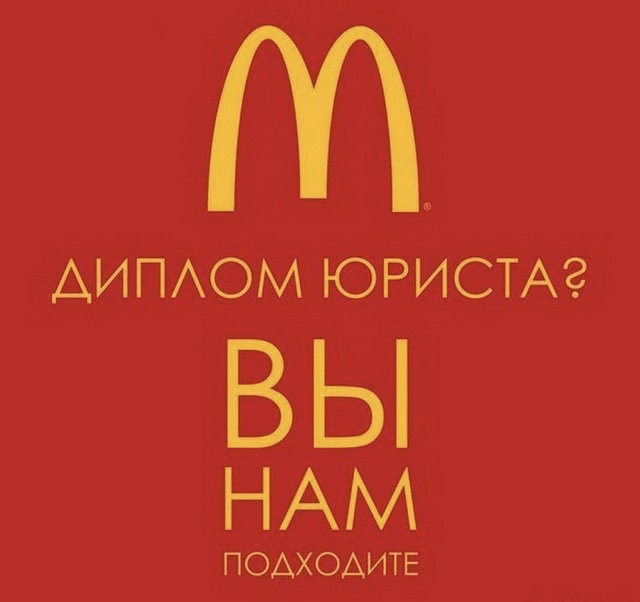 M®

ДИПЛОМ ЮРИСТА?

ВЫ
НАМ
ПОДХОДИТЕ